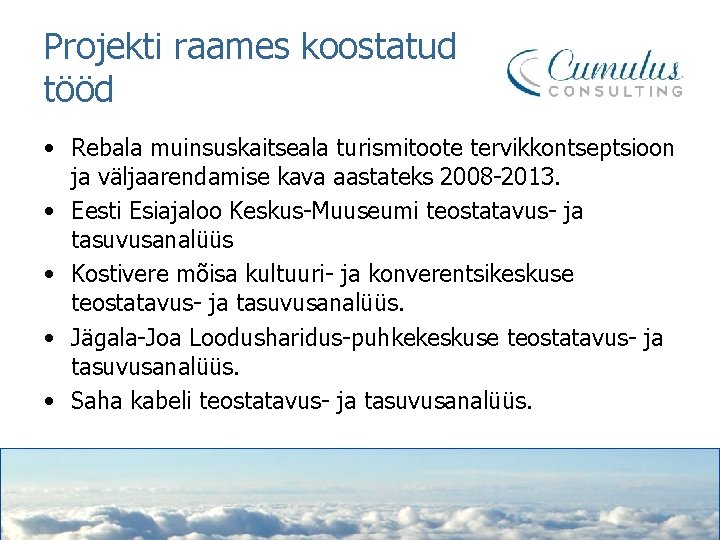 Projekti raames koostatud tööd

Cumulus
CONSULTING

• Rebala muinsuskaitseala turismitoote tervikkontseptsioon ja väljaarendamise kava aastateks 2008-2013.
• Eesti Esiajaloo Keskus-Muuseumi teostatavus- ja tasuvusanalüüs
• Kostivere mõisa kultuuri- ja konverentsikeskuse teostatavus- ja tasuvusanalüüs.
• Jägala-Joa Loodusharidus-puhkekeskuse teostatavus- ja tasuvusanalüüs.
• Saha kabeli teostatavus- ja tasuvusanalüüs.